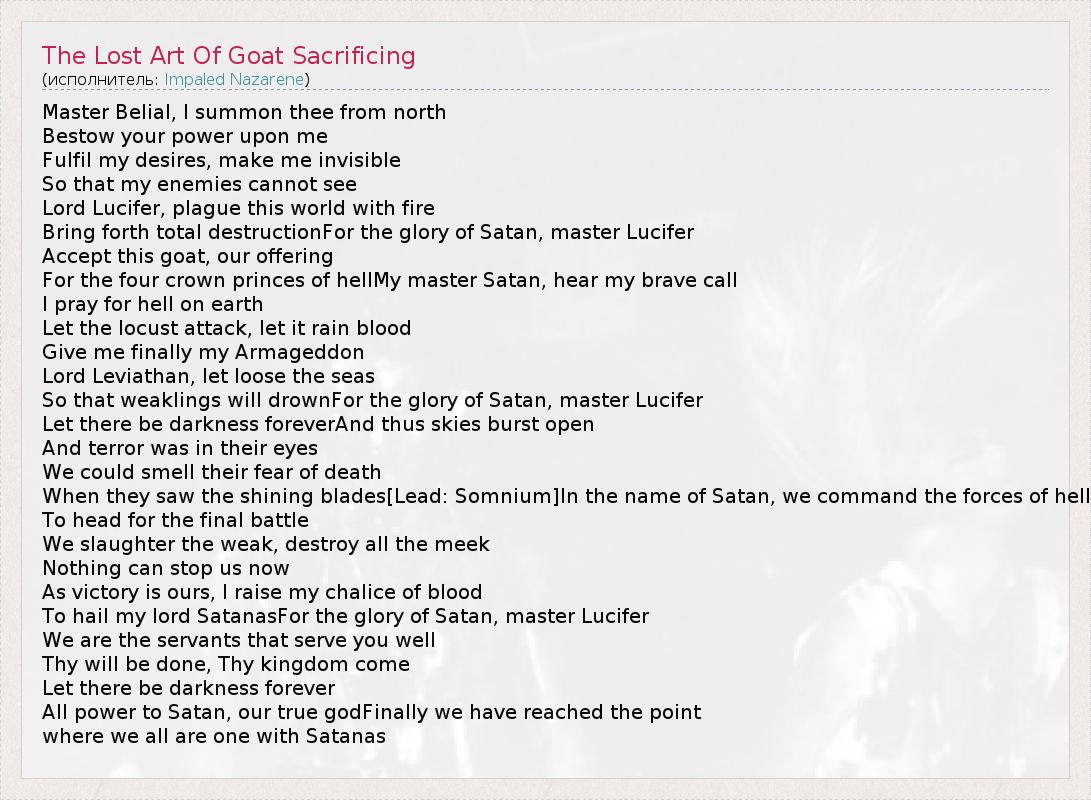 The Lost Art Of Goat Sacrificing
(исполнитель: Impaled Nazarene)

Master Belial, I summon thee from north
Bestow your power upon me
Fulfil my desires, make me invisible
So that my enemies cannot see
Lord Lucifer, plague this world with fire
Bring forth total destructionFor the glory of Satan, master Lucifer
Accept this goat, our offering
For the four crown princes of hellMy master Satan, hear my brave call
I pray for hell on earth
Let the locust attack, let it rain blood
Give me finally my Armageddon
Lord Leviathan, let loose the seas
So that weaklings will drownFor the glory of Satan, master Lucifer
Let there be darkness foreverAnd thus skies burst open
And terror was in their eyes
We could smell their fear of death
When they saw the shining blades[Lead: Somnium]In the name of Satan, we command the forces of hell
To head for the final battle
We slaughter the weak, destroy all the meek
Nothing can stop us now
As victory is ours, I raise my chalice of blood
To hail my lord SatanasFor the glory of Satan, master Lucifer
We are the servants that serve you well
Thy will be done, Thy kingdom come
Let there be darkness forever
All power to Satan, our true godFinally we have reached the point
where we all are one with Satanas